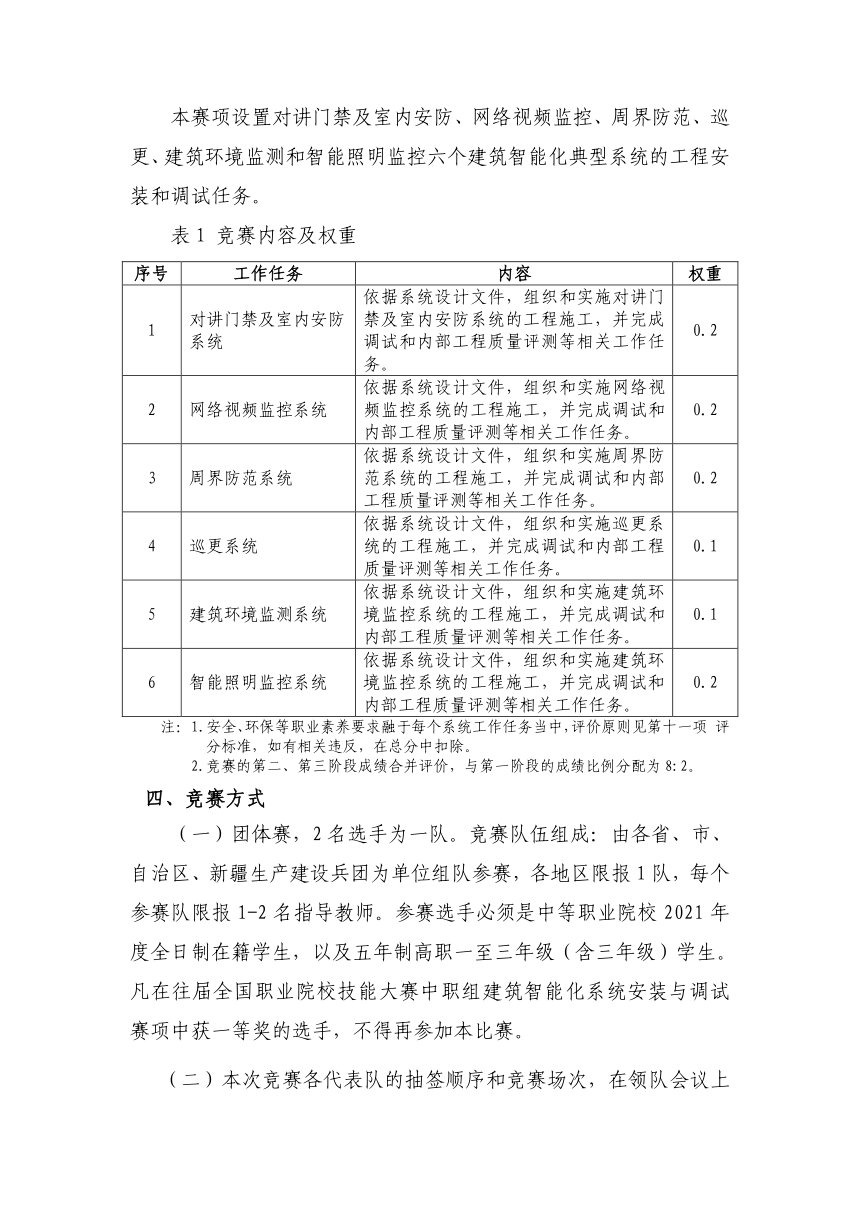 本赛项设置对讲门禁及室内安防、网络视频监控、周界防范、巡更、建筑环境监测和智能照明监控六个建筑智能化典型系统的工程安装和调试任务。

表 1 竞赛内容及权重

| 序号 | 工作任务 | 内容 | 权重 |
|---|---|---|---|
| 1 | 对讲门禁及室内安防系统 | 依据系统设计文件，组织和实施对讲门禁及室内安防系统的工程施工，并完成调试和内部工程质量评测等相关工作任务。 | 0.2 |
| 2 | 网络视频监控系统 | 依据系统设计文件，组织和实施网络视频监控系统的工程施工，并完成调试和内部工程质量评测等相关工作任务。 | 0.2 |
| 3 | 周界防范系统 | 依据系统设计文件，组织和实施周界防范系统的工程施工，并完成调试和内部工程质量评测等相关工作任务。 | 0.2 |
| 4 | 巡更系统 | 依据系统设计文件，组织和实施巡更系统的工程施工，并完成调试和内部工程质量评测等相关工作任务。 | 0.1 |
| 5 | 建筑环境监测系统 | 依据系统设计文件，组织和实施建筑环境监控系统的工程施工，并完成调试和内部工程质量评测等相关工作任务。 | 0.1 |
| 6 | 智能照明监控系统 | 依据系统设计文件，组织和实施建筑环境监控系统的工程施工，并完成调试和内部工程质量评测等相关工作任务。 | 0.2 |

注：1.安全、环保等职业素养要求融于每个系统工作任务当中，评价原则见第十一项 评分标准，如有相关违反，在总分中扣除。
2.竞赛的第二、第三阶段成绩合并评价，与第一阶段的成绩比例分配为 8:2。

四、竞赛方式

（一）团体赛，2 名选手为一队。竞赛队伍组成：由各省、市、自治区、新疆生产建设兵团为单位组队参赛，各地区限报 1 队，每个参赛队限报 1-2 名指导教师。参赛选手必须是中等职业院校 2021 年度全日制在籍学生，以及五年制高职一至三年级（含三年级）学生。凡在往届全国职业院校技能大赛中职组建筑智能化系统安装与调试赛项中获一等奖的选手，不得再参加本比赛。

（二）本次竞赛各代表队的抽签顺序和竞赛场次，在领队会议上